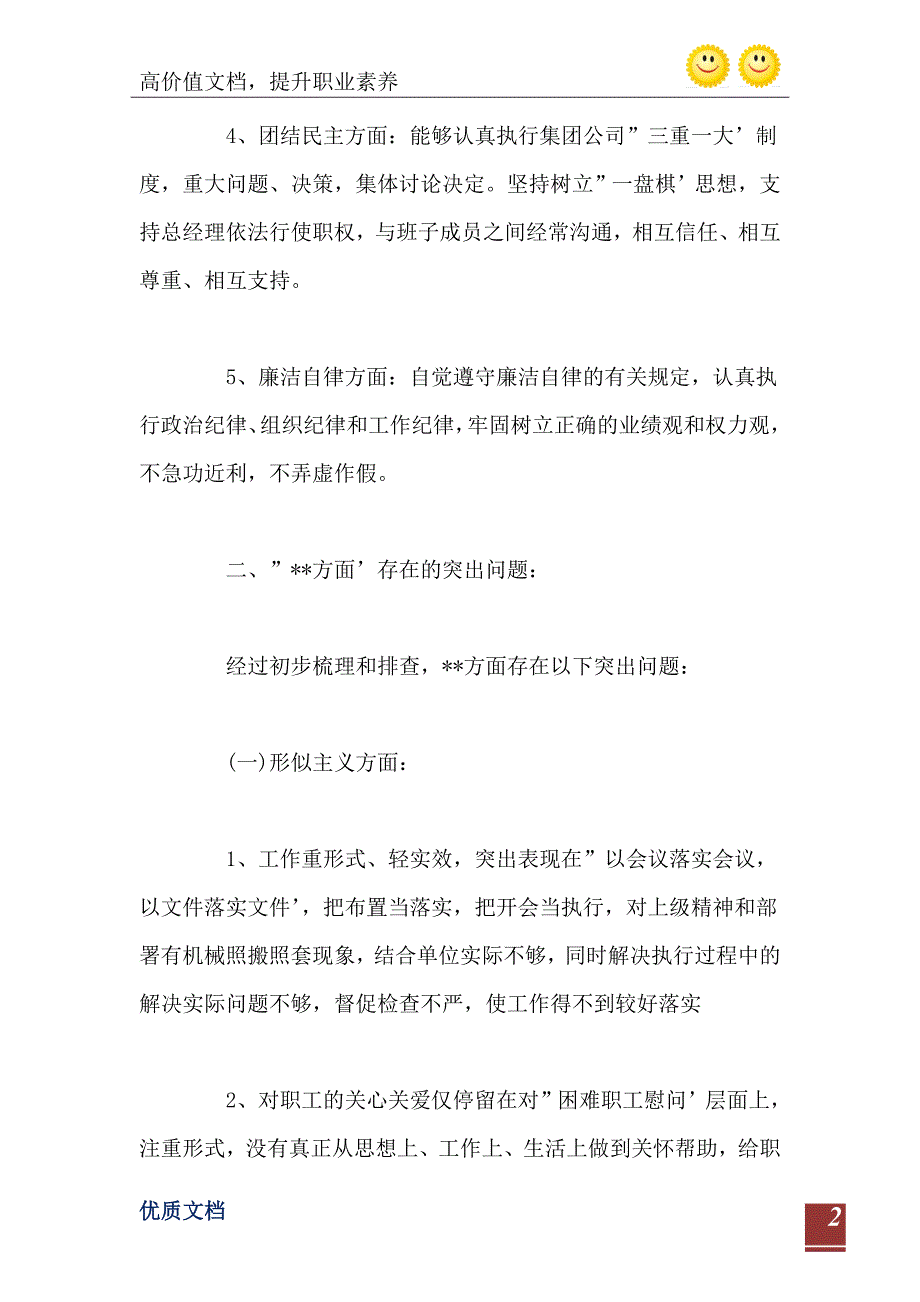 高价值文档，提升职业素养

4、团结民主方面：能够认真执行集团公司”三重一大’制度，重大问题、决策，集体讨论决定。坚持树立”一盘棋’思想，支持总经理依法行使职权，与班子成员之间经常沟通，相互信任、相互尊重、相互支持。

5、廉洁自律方面：自觉遵守廉洁自律的有关规定，认真执行政治纪律、组织纪律和工作纪律，牢固树立正确的业绩观和权力观，不急功近利，不弄虚作假。

二、”**方面’存在的突出问题：

经过初步梳理和排查，**方面存在以下突出问题：

(一)形似主义方面：

1、工作重形式、轻实效，突出表现在”以会议落实会议，以文件落实文件’，把布置当落实，把开会当执行，对上级精神和部署有机械照搬照套现象，结合单位实际不够，同时解决执行过程中的解决实际问题不够，督促检查不严，使工作得不到较好落实

2、对职工的关心关爱仅停留在对”困难职工慰问’层面上，注重形式，没有真正从思想上、工作上、生活上做到关怀帮助，给职

优质文档

2